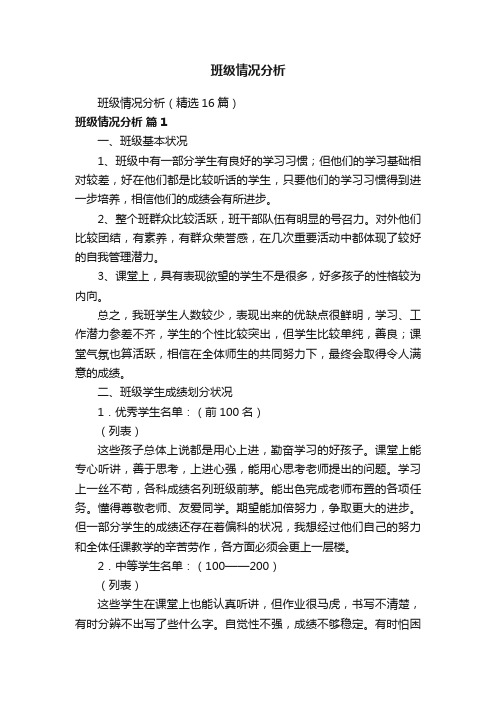 班级情况分析

班级情况分析（精选16篇）

班级情况分析 篇1

一、班级基本状况

1、班级中有一部分学生有良好的学习习惯；但他们的学习基础相对较差，好在他们都是比较听话的学生，只要他们的学习习惯得到进一步培养，相信他们的成绩会有所进步。

2、整个班群众比较活跃，班干部队伍有明显的号召力。对外他们比较团结，有素养，有群众荣誉感，在几次重要活动中都体现了较好的自我管理潜力。

3、课堂上，具有表现欲望的学生不是很多，好多孩子的性格较为内向。

总之，我班学生人数较少，表现出来的优缺点很鲜明，学习、工作潜力参差不齐，学生的个性比较突出，但学生比较单纯，善良；课堂气氛也算活跃，相信在全体师生的共同努力下，最终会取得令人满意的成绩。

二、班级学生成绩划分状况

1．优秀学生名单：（前100名）

（列表）

这些孩子总体上说都是用心上进，勤奋学习的好孩子。课堂上能专心听讲，善于思考，上进心强，能用心思考老师提出的问题。学习上一丝不苟，各科成绩名列班级前茅。能出色完成老师布置的各项任务。懂得尊敬老师、友爱同学。期望能加倍努力，争取更大的进步。但一部分学生的成绩还存在着偏科的状况，我想经过他们自己的努力和全体任课教学的辛苦劳作，各方面必须会更上一层楼。

2．中等学生名单：（100——200）

（列表）

这些学生在课堂上也能认真听讲，但作业很马虎，书写不清楚，有时分辨不出写了些什么字。自觉性不强，成绩不够稳定。有时怕困